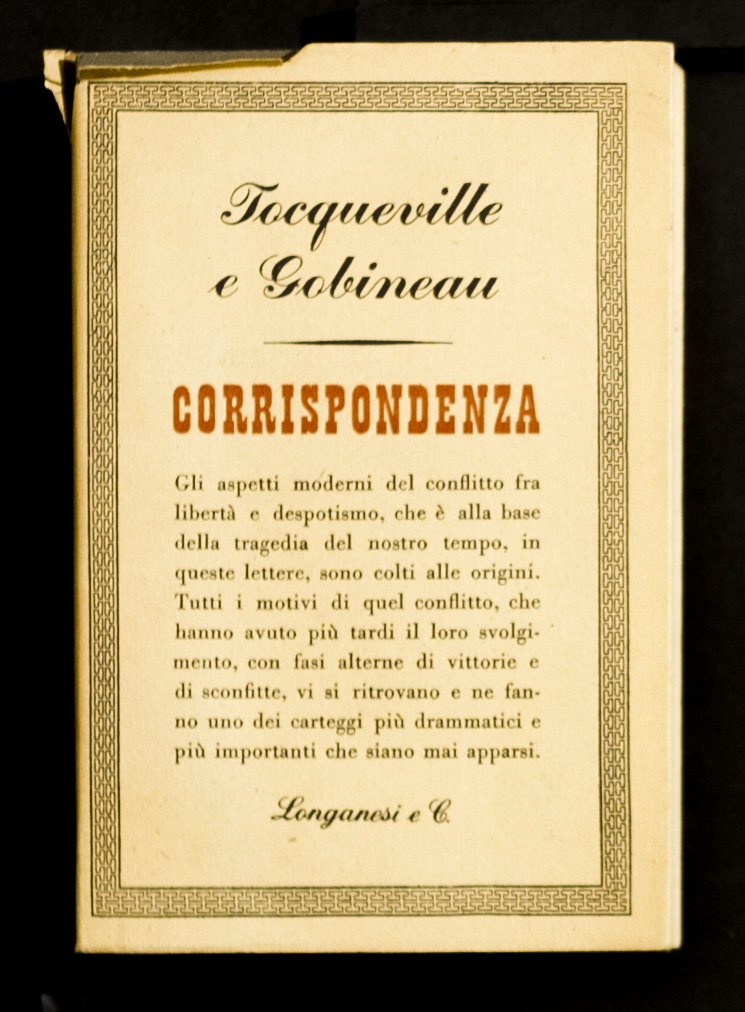 Tocqueville e Gobineau

CORRISPONDENZA

Gli aspetti moderni del conflitto fra libertà e despotismo, che è alla base della tragedia del nostro tempo, in queste lettere, sono colti alle origini. Tutti i motivi di quel conflitto, che hanno avuto più tardi il loro svolgimento, con fasi alterne di vittorie e di sconfitte, vi si ritrovano e ne fanno uno dei carteggi più drammatici e più importanti che siano mai apparsi.

Longanesi e C.